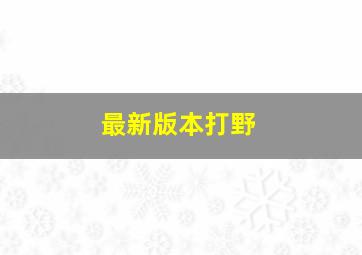 最新版本打野